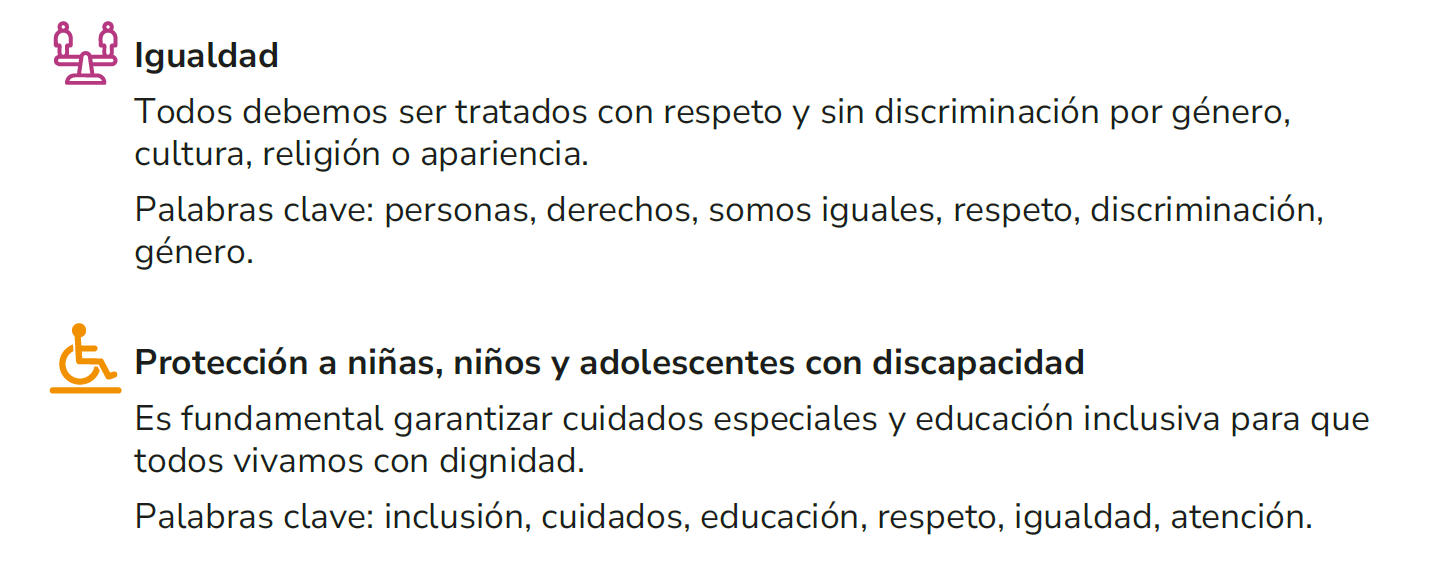 Igualdad

Todos debemos ser tratados con respeto y sin discriminación por género, cultura, religión o apariencia.

Palabras clave: personas, derechos, somos iguales, respeto, discriminación, género.

Protección a niñas, niños y adolescentes con discapacidad

Es fundamental garantizar cuidados especiales y educación inclusiva para que todos vivamos con dignidad.

Palabras clave: inclusión, cuidados, educación, respeto, igualdad, atención.